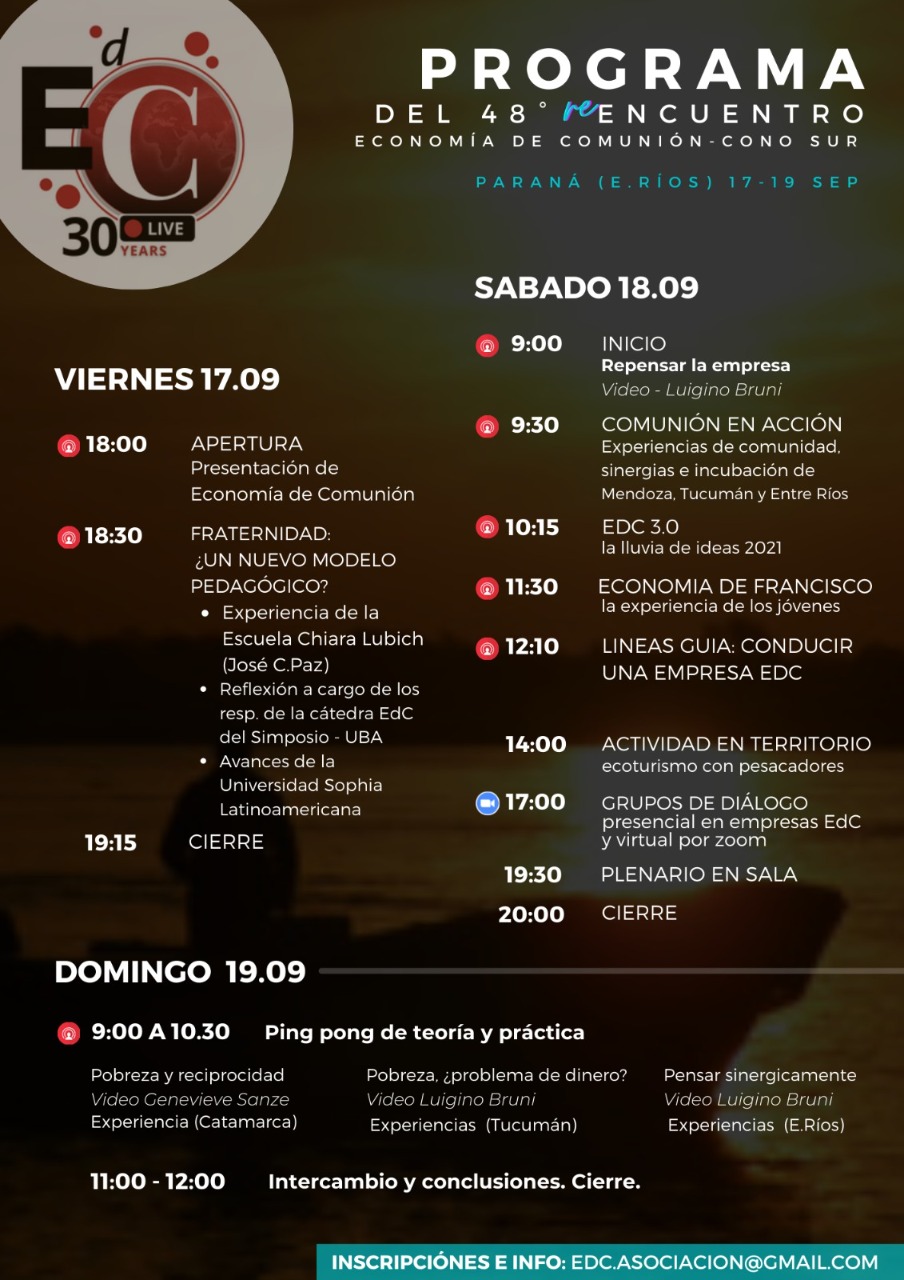 EdC
30 LIVE YEARS

PROGRAMA
DEL 48° reENCUENTRO
ECONOMÍA DE COMUNIÓN-CONO SUR

PARANÁ (E.RÍOS) 17-19 SEP

VIERNES 17.09

18:00 APERTURA
Presentación de Economía de Comunión

18:30 FRATERNIDAD: ¿UN NUEVO MODELO PEDAGÓGICO?
• Experiencia de la Escuela Chiara Lubich (José C.Paz)
• Reflexión a cargo de los resp. de la cátedra EdC del Simposio - UBA
• Avances de la Universidad Sophia Latinoamericana

19:15 CIERRE

SABADO 18.09

9:00 INICIO
Repensar la empresa
Video - Luigino Bruni

9:30 COMUNIÓN EN ACCIÓN
Experiencias de comunidad, sinergias e incubación de Mendoza, Tucumán y Entre Ríos

10:15 EDC 3.0
la lluvia de ideas 2021

11:30 ECONOMIA DE FRANCISCO
la experiencia de los jóvenes

12:10 LINEAS GUIA: CONDUCIR UNA EMPRESA EDC

14:00 ACTIVIDAD EN TERRITORIO
ecoturismo con pesacadores

17:00 GRUPOS DE DIÁLOGO
presencial en empresas EdC y virtual por zoom

19:30 PLENARIO EN SALA

20:00 CIERRE

DOMINGO 19.09

9:00 A 10.30 Ping pong de teoría y práctica

Pobreza y reciprocidad
Video Genevieve Sanze
Experiencia (Catamarca)

Pobreza, ¿problema de dinero?
Video Luigino Bruni
Experiencias (Tucumán)

Pensar sinergicamente
Video Luigino Bruni
Experiencias (E.Ríos)

11:00 - 12:00 Intercambio y conclusiones. Cierre.

INSCRIPCIÓNES E INFO: EDC.ASOCIACION@GMAIL.COM